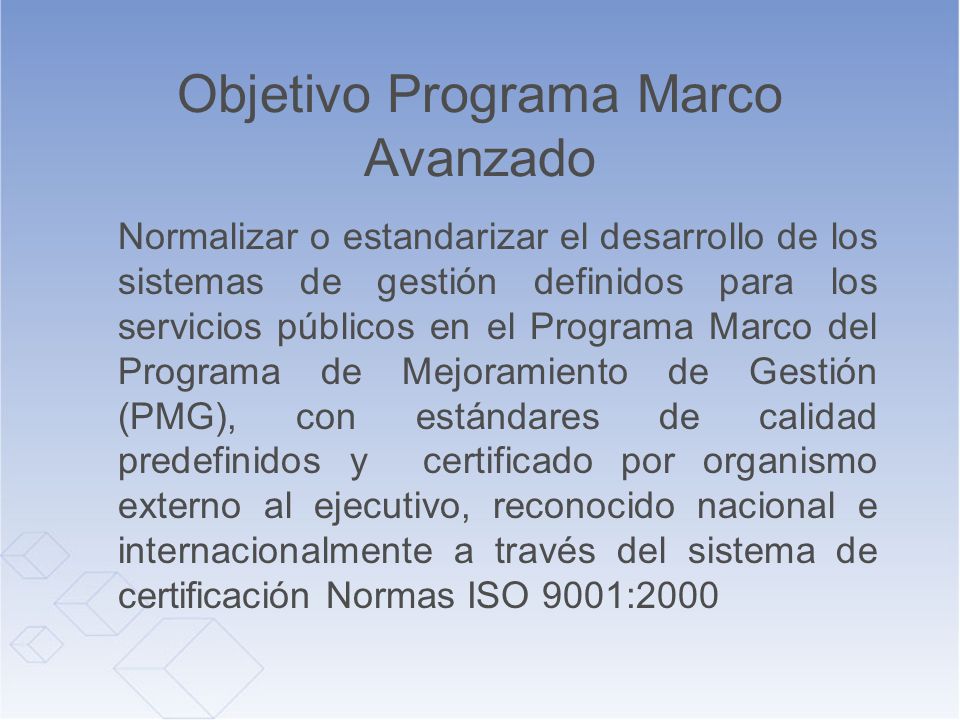 Objetivo Programa Marco Avanzado

Normalizar o estandarizar el desarrollo de los sistemas de gestión definidos para los servicios públicos en el Programa Marco del Programa de Mejoramiento de Gestión (PMG), con estándares de calidad predefinidos y certificado por organismo externo al ejecutivo, reconocido nacional e internacionalmente a través del sistema de certificación Normas ISO 9001:2000